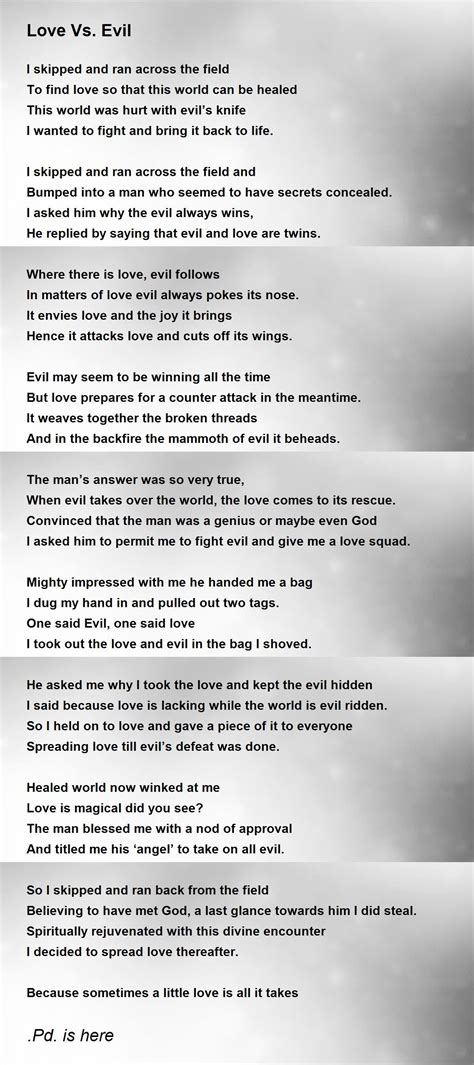 Love Vs. Evil

I skipped and ran across the field
To find love so that this world can be healed
This world was hurt with evil's knife
I wanted to fight and bring it back to life.

I skipped and ran across the field and
Bumped into a man who seemed to have secrets concealed.
I asked him why the evil always wins,
He replied by saying that evil and love are twins.

Where there is love, evil follows
In matters of love evil always pokes its nose.
It envies love and the joy it brings
Hence it attacks love and cuts off its wings.

Evil may seem to be winning all the time
But love prepares for a counter attack in the meantime.
It weaves together the broken threads
And in the backfire the mammoth of evil it beheads.

The man's answer was so very true,
When evil takes over the world, the love comes to its rescue.
Convinced that the man was a genius or maybe even God
I asked him to permit me to fight evil and give me a love squad.

Mighty impressed with me he handed me a bag
I dug my hand in and pulled out two tags.
One said Evil, one said love
I took out the love and evil in the bag I shoved.

He asked me why I took the love and kept the evil hidden
I said because love is lacking while the world is evil ridden.
So I held on to love and gave a piece of it to everyone
Spreading love till evil's defeat was done.

Healed world now winked at me
Love is magical did you see?
The man blessed me with a nod of approval
And titled me his 'angel' to take on all evil.

So I skipped and ran back from the field
Believing to have met God, a last glance towards him I did steal.
Spiritually rejuvenated with this divine encounter
I decided to spread love thereafter.

Because sometimes a little love is all it takes

.Pd. is here